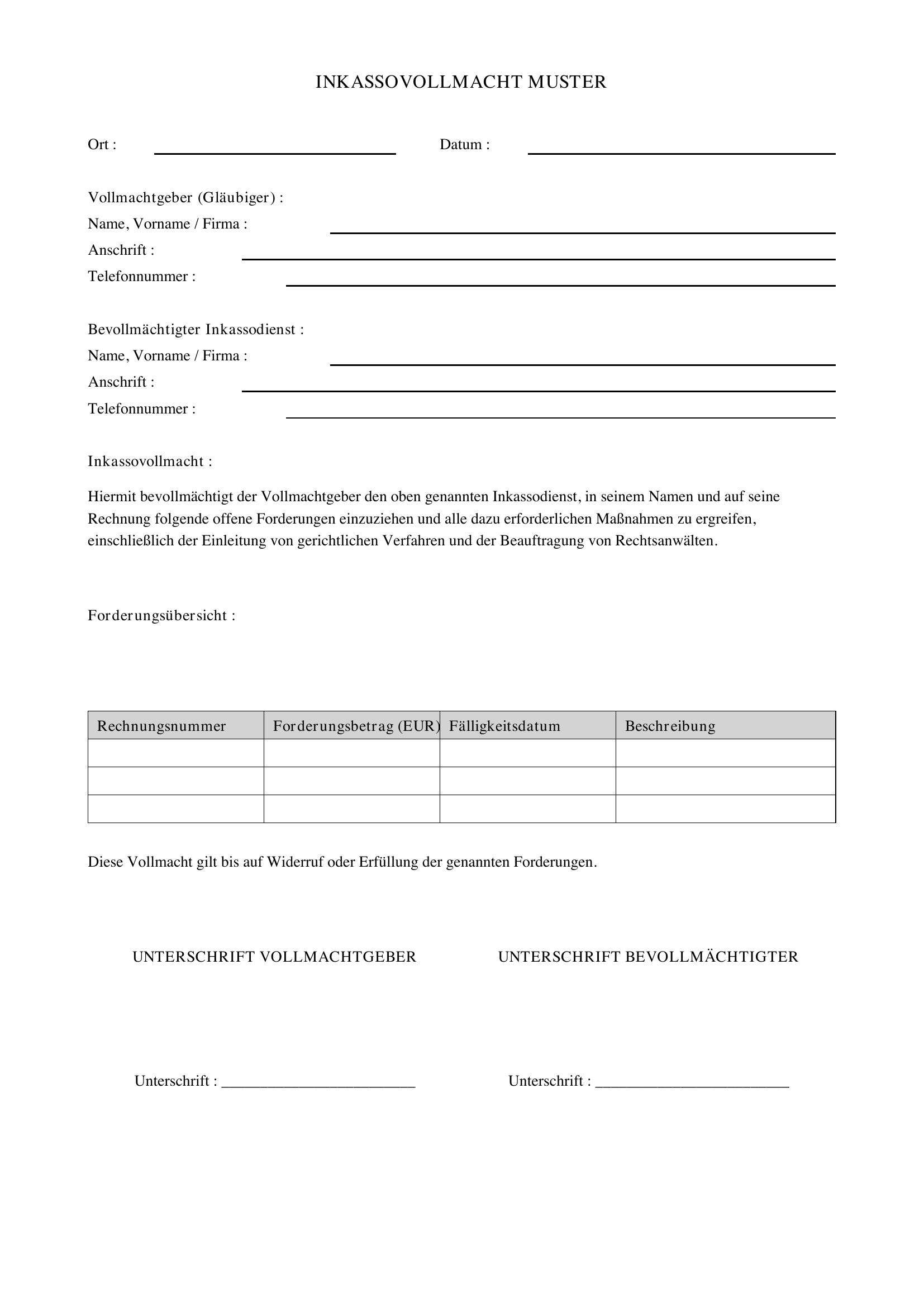 INKASSOVOLLMACHT MUSTER

Ort : ____ Datum : ____

Vollmachtgeber (Gläubiger) :
Name, Vorname / Firma : ____
Anschrift : ____
Telefonnummer : ____

Bevollmächtigter Inkassodienst :
Name, Vorname / Firma : ____
Anschrift : ____
Telefonnummer : ____

Inkassovollmacht :

Hiermit bevollmächtigt der Vollmachtgeber den oben genannten Inkassodienst, in seinem Namen und auf seine Rechnung folgende offene Forderungen einzuziehen und alle dazu erforderlichen Maßnahmen zu ergreifen, einschließlich der Einleitung von gerichtlichen Verfahren und der Beauftragung von Rechtsanwälten.

Forderungsübersicht :

| Rechnungsnummer | Forderungsbetrag (EUR) | Fälligkeitsdatum | Beschreibung |
|---|---|---|---|
| | | | |
| | | | |
| | | | |

Diese Vollmacht gilt bis auf Widerruf oder Erfüllung der genannten Forderungen.

UNTERSCHRIFT VOLLMACHTGEBER

Unterschrift : ____

UNTERSCHRIFT BEVOLLMÄCHTIGTER

Unterschrift : ____